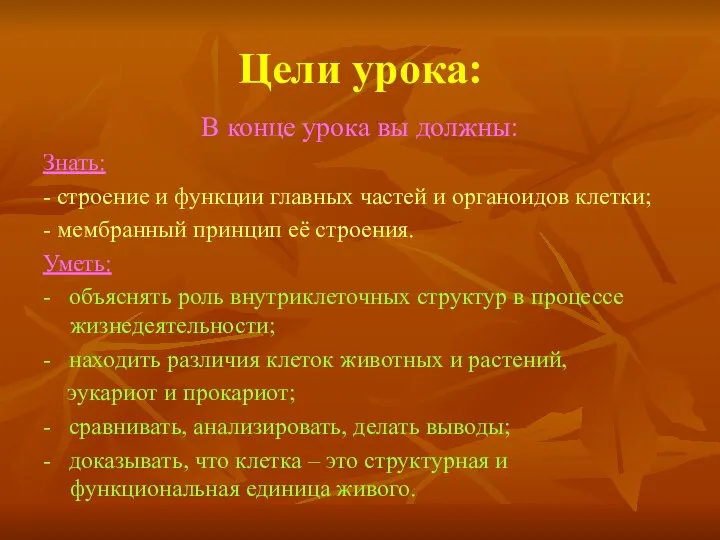 Цели урока:

В конце урока вы должны:

Знать:

- строение и функции главных частей и органоидов клетки;

- мембранный принцип её строения.

Уметь:

- объяснять роль внутриклеточных структур в процессе жизнедеятельности;

- находить различия клеток животных и растений, эукариот и прокариот;

- сравнивать, анализировать, делать выводы;

- доказывать, что клетка – это структурная и функциональная единица живого.